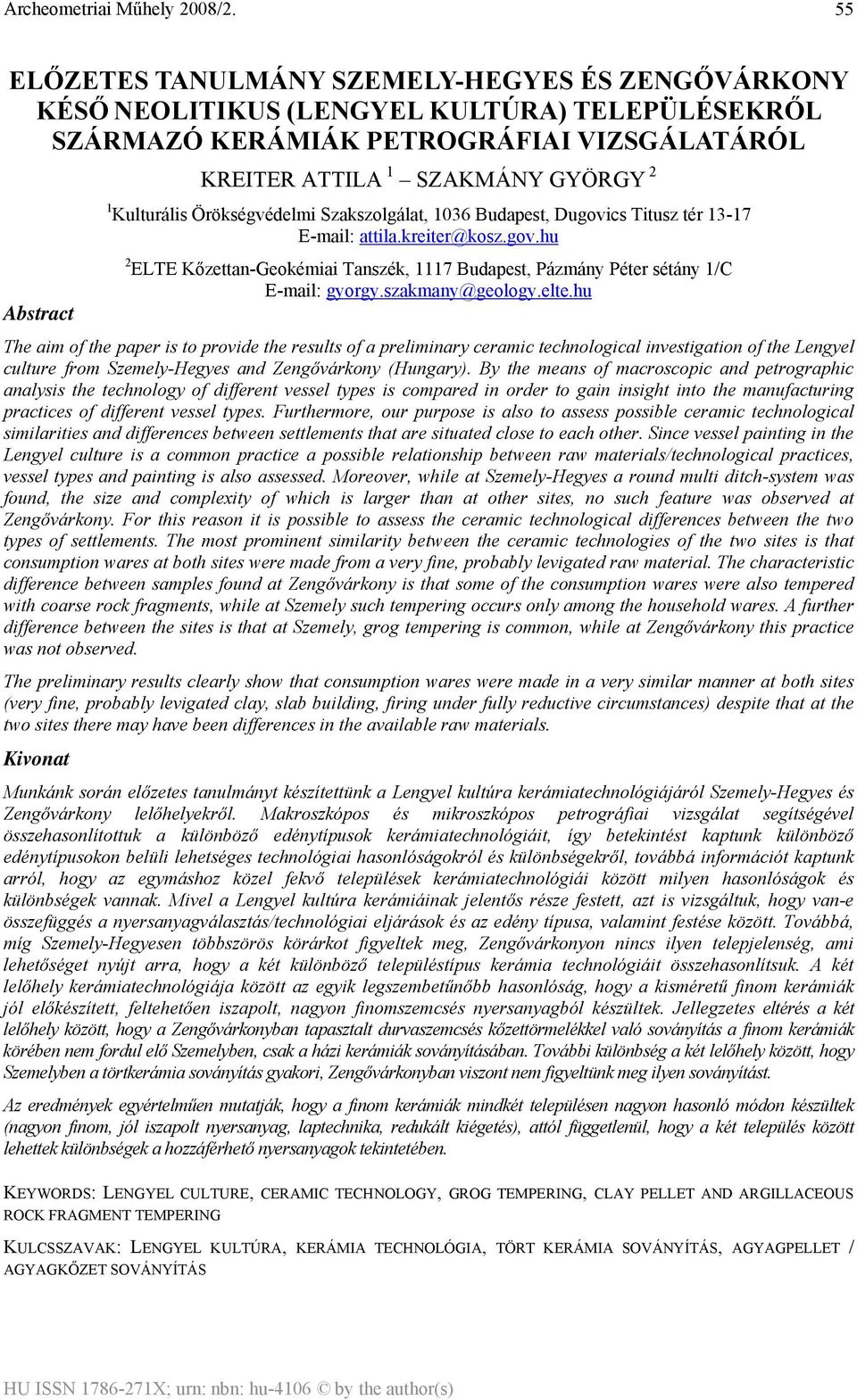 Archeometriai Műhely 2008/2. 55

ELŐZETES TANULMÁNY SZEMELY-HEGYES ÉS ZENGŐVÁRKONY KÉSŐ NEOLITIKUS (LENGYEL KULTÚRA) TELEPÜLÉSEKRŐL SZÁRMAZÓ KERÁMIÁK PETROGRÁFIAI VIZSGÁLATÁRÓL

KREITER ATTILA $^1$ – SZAKMÁNY GYÖRGY $^2$

$^1$Kulturális Örökségvédelmi Szakszolgálat, 1036 Budapest, Dugovics Titusz tér 13-17
E-mail: attila.kreiter@kosz.gov.hu

$^2$ELTE Kőzettan-Geokémiai Tanszék, 1117 Budapest, Pázmány Péter sétány 1/C
E-mail: gyorgy.szakmany@geology.elte.hu

Abstract

The aim of the paper is to provide the results of a preliminary ceramic technological investigation of the Lengyel culture from Szemely-Hegyes and Zengővárkony (Hungary). By the means of macroscopic and petrographic analysis the technology of different vessel types is compared in order to gain insight into the manufacturing practices of different vessel types. Furthermore, our purpose is also to assess possible ceramic technological similarities and differences between settlements that are situated close to each other. Since vessel painting in the Lengyel culture is a common practice a possible relationship between raw materials/technological practices, vessel types and painting is also assessed. Moreover, while at Szemely-Hegyes a round multi ditch-system was found, the size and complexity of which is larger than at other sites, no such feature was observed at Zengővárkony. For this reason it is possible to assess the ceramic technological differences between the two types of settlements. The most prominent similarity between the ceramic technologies of the two sites is that consumption wares at both sites were made from a very fine, probably levigated raw material. The characteristic difference between samples found at Zengővárkony is that some of the consumption wares were also tempered with coarse rock fragments, while at Szemely such tempering occurs only among the household wares. A further difference between the sites is that at Szemely, grog tempering is common, while at Zengővárkony this practice was not observed.

The preliminary results clearly show that consumption wares were made in a very similar manner at both sites (very fine, probably levigated clay, slab building, firing under fully reductive circumstances) despite that at the two sites there may have been differences in the available raw materials.

Kivonat

Munkánk során előzetes tanulmányt készítettünk a Lengyel kultúra kerámiatechnológiájáról Szemely-Hegyes és Zengővárkony lelőhelyekről. Makroszkópos és mikroszkópos petrográfiai vizsgálat segítségével összehasonlítottuk a különböző edénytípusok kerámiatechnológiáit, így betekintést kaptunk különböző edénytípusokon belüli lehetséges technológiai hasonlóságokról és különbségekről, továbbá információt kaptunk arról, hogy az egymáshoz közel fekvő települések kerámiatechnológiái között milyen hasonlóságok és különbségek vannak. Mivel a Lengyel kultúra kerámiáinak jelentős része festett, azt is vizsgáltuk, hogy van-e összefüggés a nyersanyagválasztás/technológiai eljárások és az edény típusa, valamint festése között. Továbbá, míg Szemely-Hegyesen többszörös körárkot figyeltek meg, Zengővárkonyon nincs ilyen telepjelenség, ami lehetőséget nyújt arra, hogy a két különböző településtípus kerámia technológiáit összehasonlítsuk. A két lelőhely kerámiatechnológiája között az egyik legszembetűnőbb hasonlóság, hogy a kisméretű finom kerámiák jól előkészített, feltehetően iszapolt, nagyon finomszemcsés nyersanyagból készültek. Jellegzetes eltérés a két lelőhely között, hogy a Zengővárkonyban tapasztalt durvaszemcsés kőzettörmelékkel való soványítás a finom kerámiák körében nem fordul elő Szemelyben, csak a házi kerámiák soványításában. További különbség a két lelőhely között, hogy Szemelyben a törtkerámia soványítás gyakori, Zengővárkonyban viszont nem figyeltünk meg ilyen soványítást.

Az eredmények egyértelműen mutatják, hogy a finom kerámiák mindkét településen nagyon hasonló módon készültek (nagyon finom, jól iszapolt nyersanyag, laptechnika, redukált kiégetés), attól függetlenül, hogy a két település között lehettek különbségek a hozzáférhető nyersanyagok tekintetében.

KEYWORDS: LENGYEL CULTURE, CERAMIC TECHNOLOGY, GROG TEMPERING, CLAY PELLET AND ARGILLACEOUS ROCK FRAGMENT TEMPERING

KULCSSZAVAK: LENGYEL KULTÚRA, KERÁMIA TECHNOLÓGIA, TÖRT KERÁMIA SOVÁNYÍTÁS, AGYAGPELLET / AGYAGKŐZET SOVÁNYÍTÁS

HU ISSN 1786-271X; urn: nbn: hu-4106 © by the author(s)